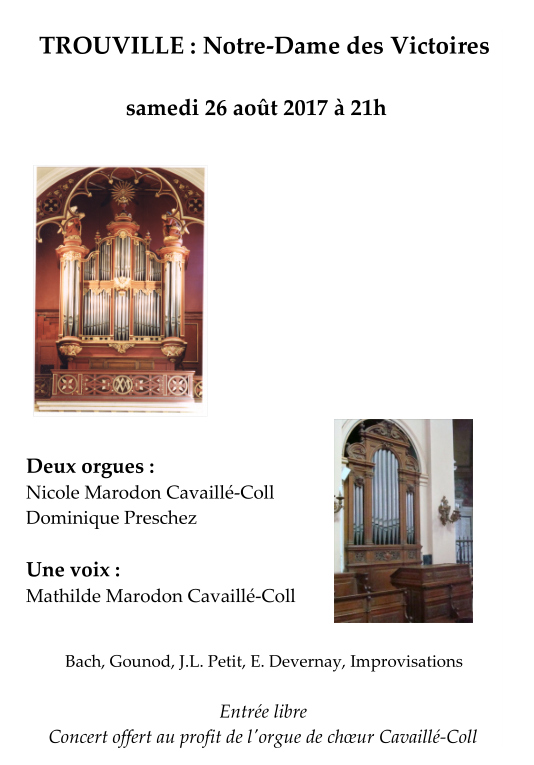 TROUVILLE : Notre-Dame des Victoires

samedi 26 août 2017 à 21h

Deux orgues :
Nicole Marodon Cavaillé-Coll
Dominique Preschez

Une voix :
Mathilde Marodon Cavaillé-Coll

Bach, Gounod, J.L. Petit, E. Devernay, Improvisations

Entrée libre
Concert offert au profit de l'orgue de chœur Cavaillé-Coll